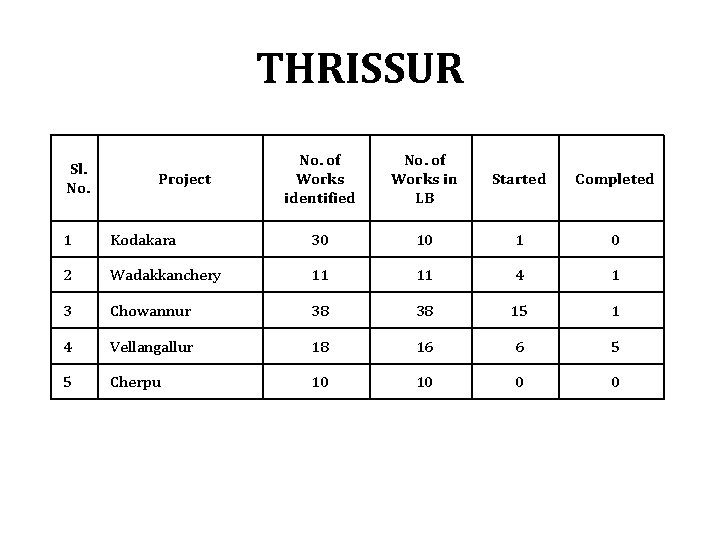 THRISSUR

| Sl. No. | Project | No. of Works identified | No. of Works in LB | Started | Completed |
|---|---|---|---|---|---|
| 1 | Kodakara | 30 | 10 | 1 | 0 |
| 2 | Wadakkanchery | 11 | 11 | 4 | 1 |
| 3 | Chowannur | 38 | 38 | 15 | 1 |
| 4 | Vellangallur | 18 | 16 | 6 | 5 |
| 5 | Cherpu | 10 | 10 | 0 | 0 |